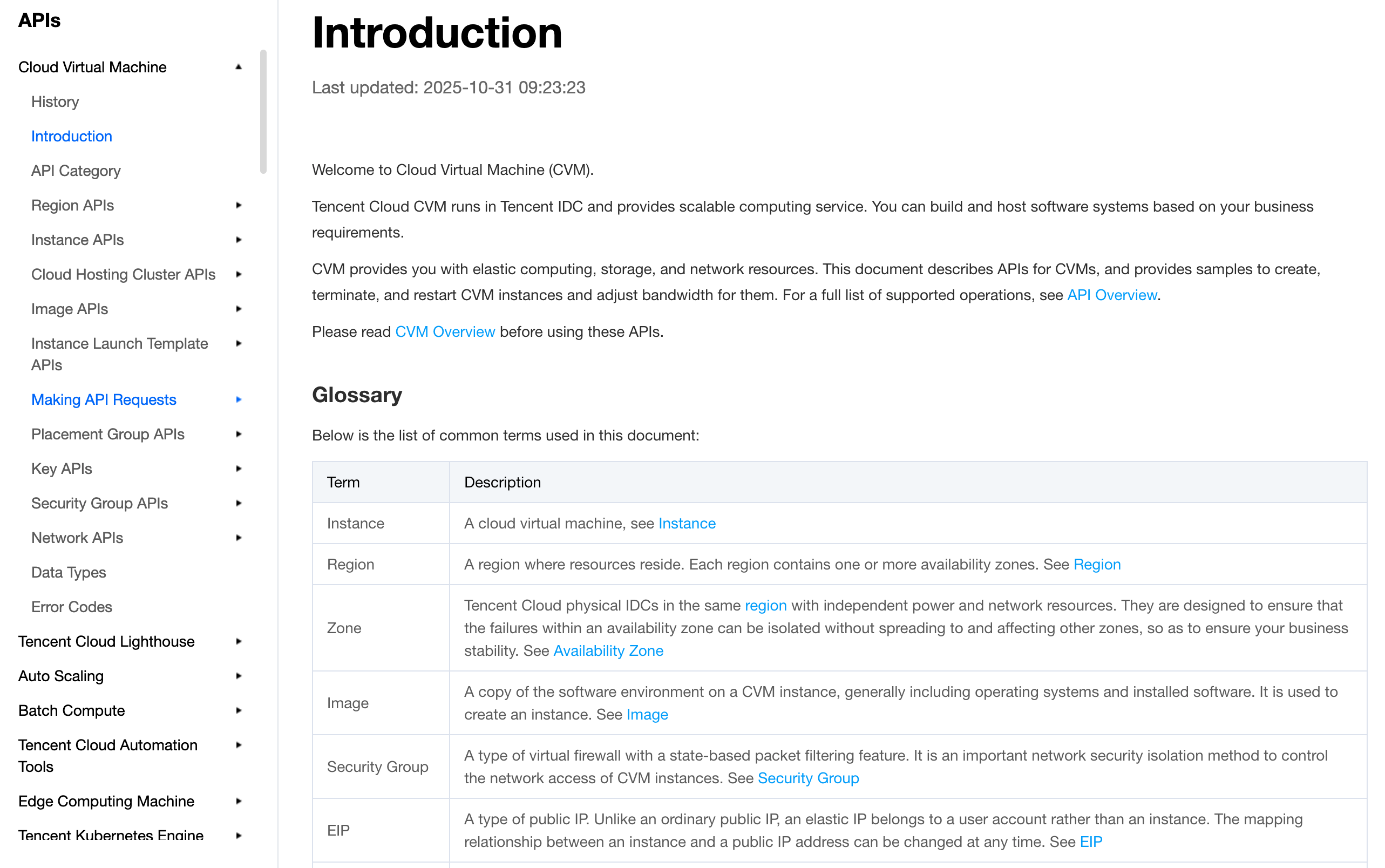 APIs

Cloud Virtual Machine

History

Introduction

API Category

Region APIs

Instance APIs

Cloud Hosting Cluster APIs

Image APIs

Instance Launch Template APIs

Making API Requests

Placement Group APIs

Key APIs

Security Group APIs

Network APIs

Data Types

Error Codes

Tencent Cloud Lighthouse

Auto Scaling

Batch Compute

Tencent Cloud Automation Tools

Edge Computing Machine

Tencent Kubernetes Engine

Introduction

Last updated: 2025-10-31 09:23:23

Welcome to Cloud Virtual Machine (CVM).

Tencent Cloud CVM runs in Tencent IDC and provides scalable computing service. You can build and host software systems based on your business requirements.

CVM provides you with elastic computing, storage, and network resources. This document describes APIs for CVMs, and provides samples to create, terminate, and restart CVM instances and adjust bandwidth for them. For a full list of supported operations, see API Overview.

Please read CVM Overview before using these APIs.

Glossary

Below is the list of common terms used in this document:

| Term | Description |
|---|---|
| Instance | A cloud virtual machine, see Instance |
| Region | A region where resources reside. Each region contains one or more availability zones. See Region |
| Zone | Tencent Cloud physical IDCs in the same region with independent power and network resources. They are designed to ensure that the failures within an availability zone can be isolated without spreading to and affecting other zones, so as to ensure your business stability. See Availability Zone |
| Image | A copy of the software environment on a CVM instance, generally including operating systems and installed software. It is used to create an instance. See Image |
| Security Group | A type of virtual firewall with a state-based packet filtering feature. It is an important network security isolation method to control the network access of CVM instances. See Security Group |
| EIP | A type of public IP. Unlike an ordinary public IP, an elastic IP belongs to a user account rather than an instance. The mapping relationship between an instance and a public IP address can be changed at any time. See EIP |